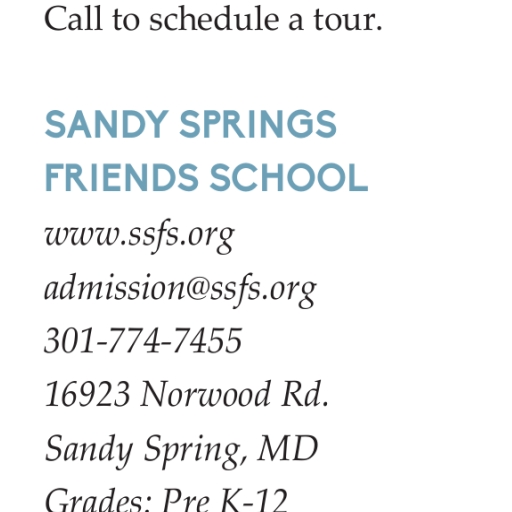 Call to schedule a tour.

SANDY SPRINGS FRIENDS SCHOOL

www.ssfs.org

admission@ssfs.org

301-774-7455

16923 Norwood Rd.

Sandy Spring, MD

Grades: Pre K-12